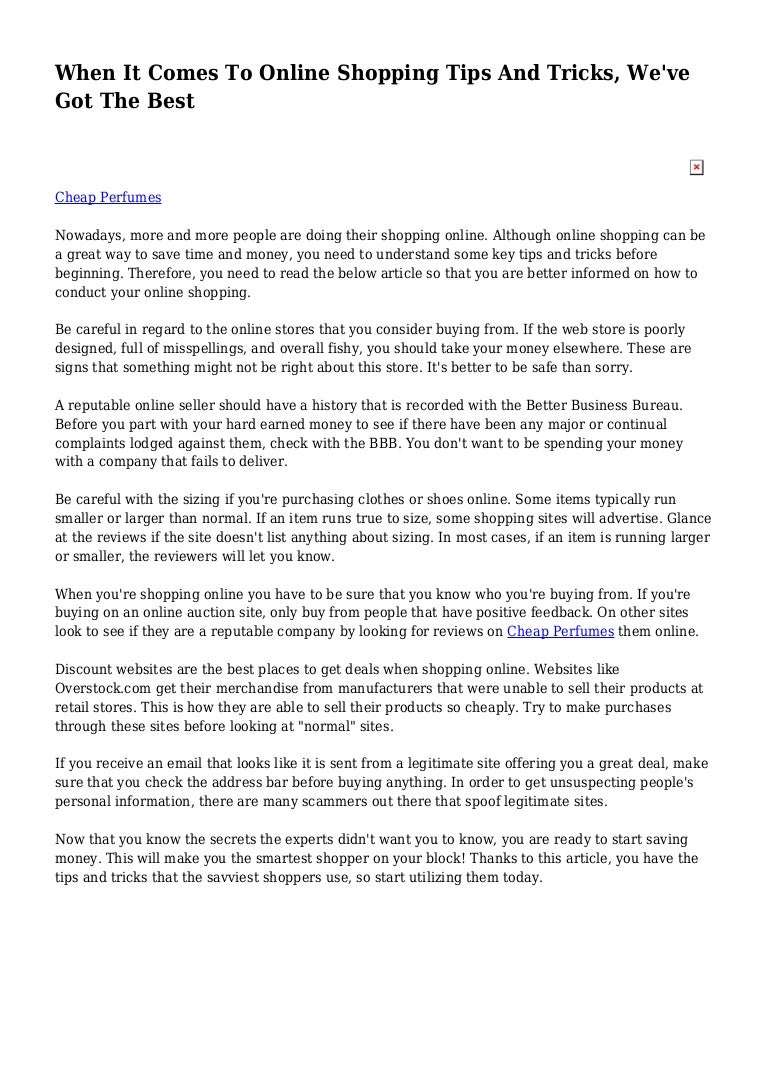 When It Comes To Online Shopping Tips And Tricks, We've Got The Best

Cheap Perfumes

Nowadays, more and more people are doing their shopping online. Although online shopping can be a great way to save time and money, you need to understand some key tips and tricks before beginning. Therefore, you need to read the below article so that you are better informed on how to conduct your online shopping.

Be careful in regard to the online stores that you consider buying from. If the web store is poorly designed, full of misspellings, and overall fishy, you should take your money elsewhere. These are signs that something might not be right about this store. It's better to be safe than sorry.

A reputable online seller should have a history that is recorded with the Better Business Bureau. Before you part with your hard earned money to see if there have been any major or continual complaints lodged against them, check with the BBB. You don't want to be spending your money with a company that fails to deliver.

Be careful with the sizing if you're purchasing clothes or shoes online. Some items typically run smaller or larger than normal. If an item runs true to size, some shopping sites will advertise. Glance at the reviews if the site doesn't list anything about sizing. In most cases, if an item is running larger or smaller, the reviewers will let you know.

When you're shopping online you have to be sure that you know who you're buying from. If you're buying on an online auction site, only buy from people that have positive feedback. On other sites look to see if they are a reputable company by looking for reviews on Cheap Perfumes them online.

Discount websites are the best places to get deals when shopping online. Websites like Overstock.com get their merchandise from manufacturers that were unable to sell their products at retail stores. This is how they are able to sell their products so cheaply. Try to make purchases through these sites before looking at "normal" sites.

If you receive an email that looks like it is sent from a legitimate site offering you a great deal, make sure that you check the address bar before buying anything. In order to get unsuspecting people's personal information, there are many scammers out there that spoof legitimate sites.

Now that you know the secrets the experts didn't want you to know, you are ready to start saving money. This will make you the smartest shopper on your block! Thanks to this article, you have the tips and tricks that the savviest shoppers use, so start utilizing them today.